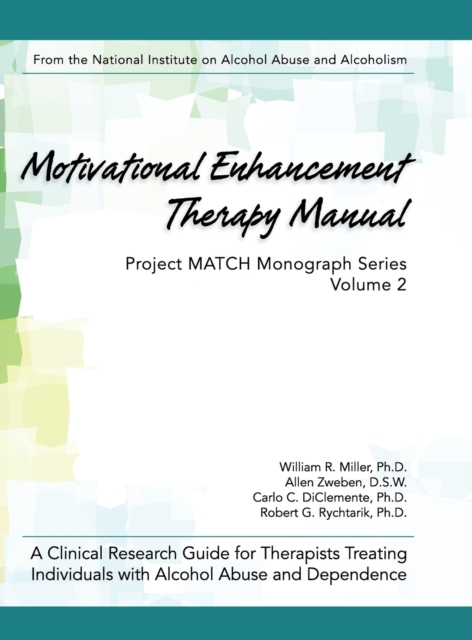 From the National Institute on Alcohol Abuse and Alcoholism

Motivational Enhancement Therapy Manual

Project MATCH Monograph Series
Volume 2

William R. Miller, Ph.D.
Allen Zweben, D.S.W.
Carlo C. DiClemente, Ph.D.
Robert G. Rychtarik, Ph.D.

A Clinical Research Guide for Therapists Treating Individuals with Alcohol Abuse and Dependence